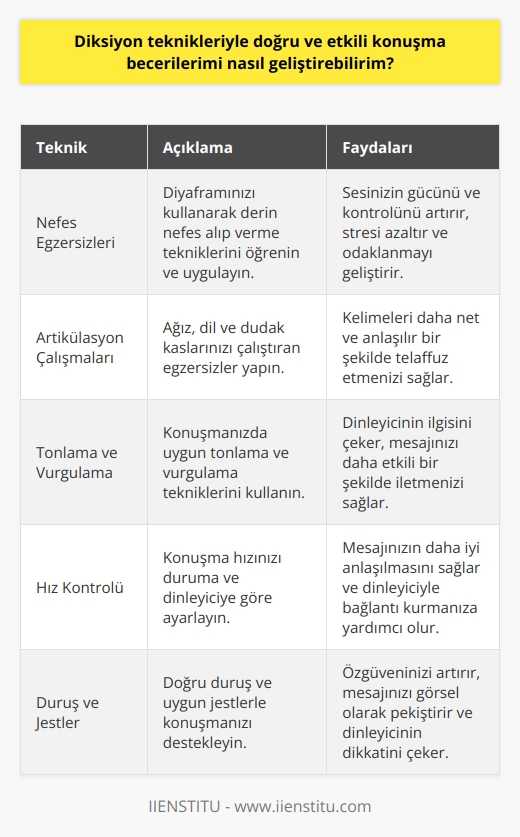 Diksiyon teknikleriyle doğru ve etkili konuşma becerilerimi nasıl geliştirebilirim?

| Teknik | Açıklama | Faydaları |
|---|---|---|
| Nefes Egzersizleri | Diyaframınızı kullanarak derin nefes alıp verme tekniklerini öğrenin ve uygulayın. | Sesinizin gücünü ve kontrolünü artırır, stresi azaltır ve odaklanmayı geliştirir. |
| Artikülasyon Çalışmaları | Ağız, dil ve dudak kaslarınızı çalıştıran egzersizler yapın. | Kelimeleri daha net ve anlaşılır bir şekilde telaffuz etmenizi sağlar. |
| Tonlama ve Vurgulama | Konuşmanızda uygun tonlama ve vurgulama tekniklerini kullanın. | Dinleyicinin ilgisini çeker, mesajınızı daha etkili bir şekilde iletmenizi sağlar. |
| Hız Kontrolü | Konuşma hızınızı duruma ve dinleyiciye göre ayarlayın. | Mesajınızın daha iyi anlaşılmasını sağlar ve dinleyiciyle bağlantı kurmanıza yardımcı olur. |
| Duruş ve Jestler | Doğru duruş ve uygun jestlerle konuşmanızı destekleyin. | Özgüveninizi artırır, mesajınızı görsel olarak pekiştirir ve dinleyicinin dikkatini çeker. |

IIENSTITU - www.iienstitu.com